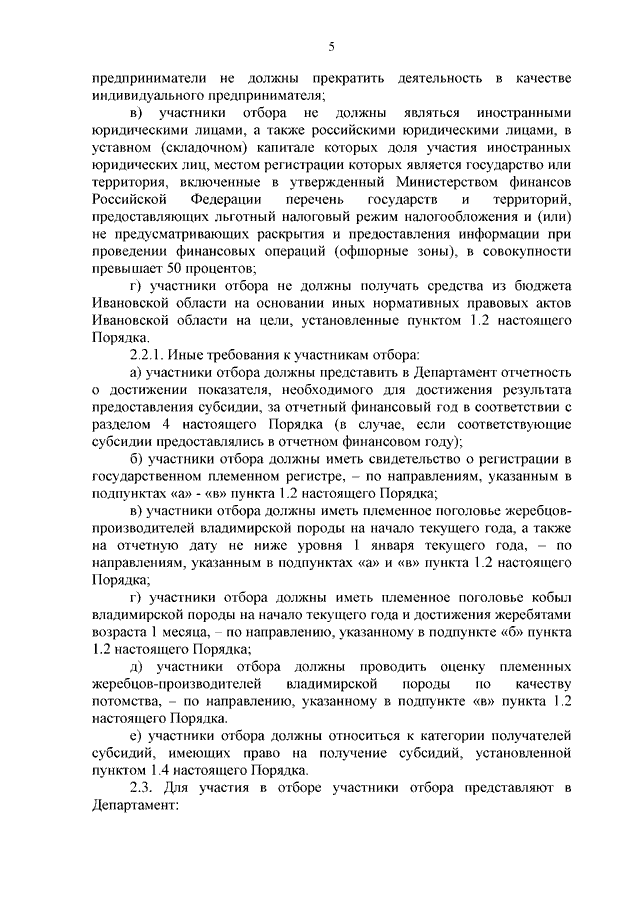 5

предприниматели не должны прекратить деятельность в качестве индивидуального предпринимателя;

в) участники отбора не должны являться иностранными юридическими лицами, а также российскими юридическими лицами, в уставном (складочном) капитале которых доля участия иностранных юридических лиц, местом регистрации которых является государство или территория, включенные в утвержденный Министерством финансов Российской Федерации перечень государств и территорий, предоставляющих льготный налоговый режим налогообложения и (или) не предусматривающих раскрытия и предоставления информации при проведении финансовых операций (офшорные зоны), в совокупности превышает 50 процентов;

г) участники отбора не должны получать средства из бюджета Ивановской области на основании иных нормативных правовых актов Ивановской области на цели, установленные пунктом 1.2 настоящего Порядка.

2.2.1. Иные требования к участникам отбора:

а) участники отбора должны представить в Департамент отчетность о достижении показателя, необходимого для достижения результата предоставления субсидии, за отчетный финансовый год в соответствии с разделом 4 настоящего Порядка (в случае, если соответствующие субсидии предоставлялись в отчетном финансовом году);

б) участники отбора должны иметь свидетельство о регистрации в государственном племенном регистре, – по направлениям, указанным в подпунктах «а» - «в» пункта 1.2 настоящего Порядка;

в) участники отбора должны иметь племенное поголовье жеребцов-производителей владимирской породы на начало текущего года, а также на отчетную дату не ниже уровня 1 января текущего года, – по направлениям, указанным в подпунктах «а» и «в» пункта 1.2 настоящего Порядка;

г) участники отбора должны иметь племенное поголовье кобыл владимирской породы на начало текущего года и достижения жеребятами возраста 1 месяца, – по направлению, указанному в подпункте «б» пункта 1.2 настоящего Порядка;

д) участники отбора должны проводить оценку племенных жеребцов-производителей владимирской породы по качеству потомства, – по направлению, указанному в подпункте «в» пункта 1.2 настоящего Порядка.

е) участники отбора должны относиться к категории получателей субсидий, имеющих право на получение субсидий, установленной пунктом 1.4 настоящего Порядка.

2.3. Для участия в отборе участники отбора представляют в Департамент: